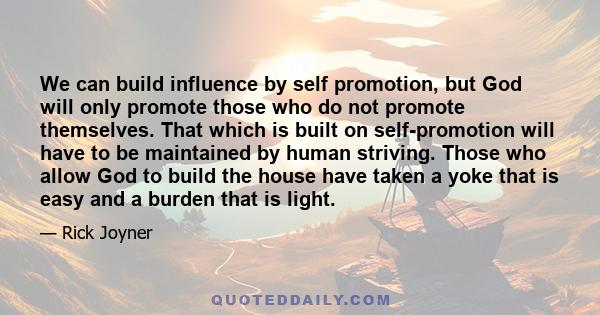 We can build influence by self promotion, but God will only promote those who do not promote themselves. That which is built on self-promotion will have to be maintained by human striving. Those who allow God to build the house have taken a yoke that is easy and a burden that is light.

— Rick Joyner

QUOTEDDAILY.COM